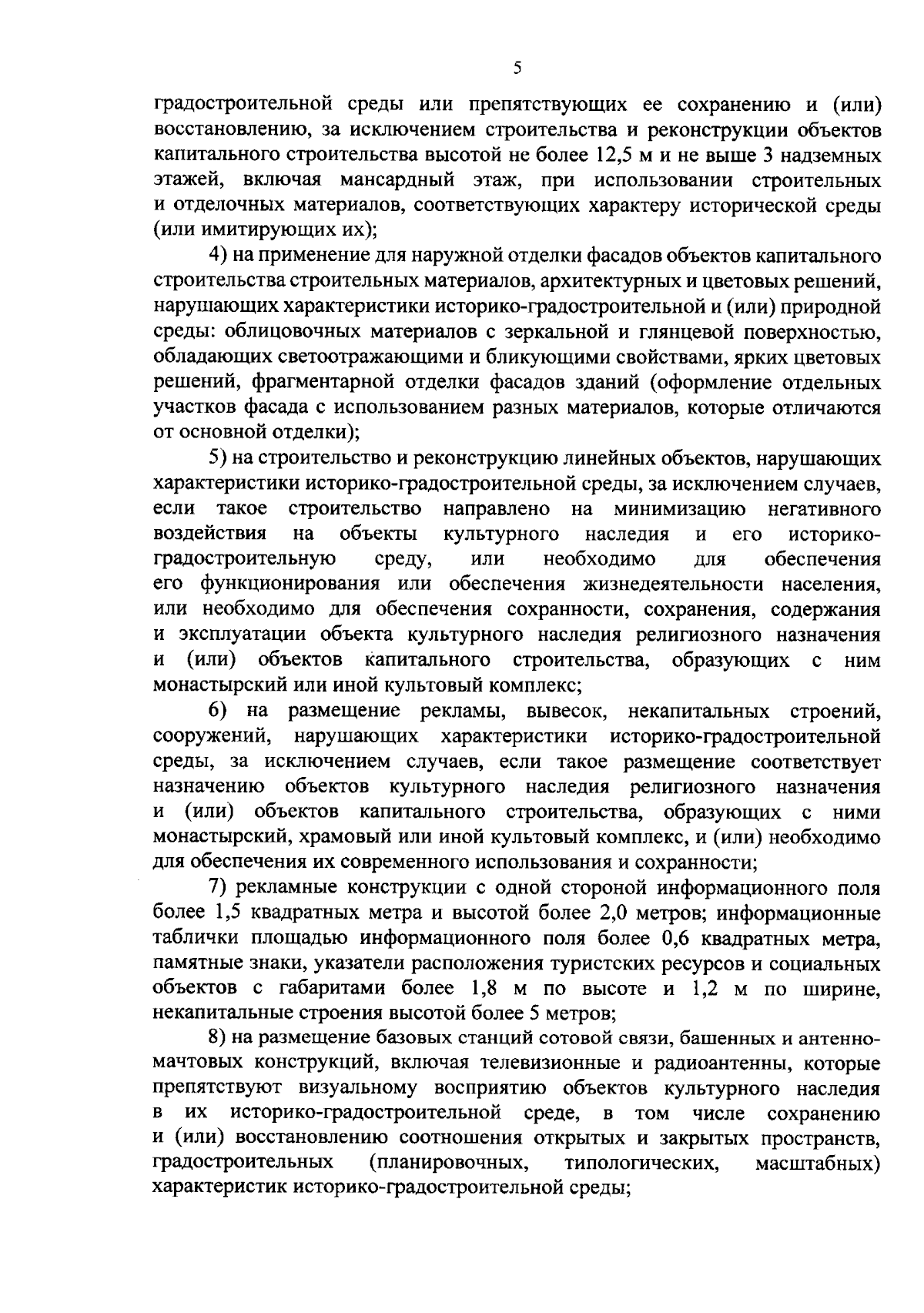 5

градостроительной среды или препятствующих ее сохранению и (или) восстановлению, за исключением строительства и реконструкции объектов капитального строительства высотой не более 12,5 м и не выше 3 надземных этажей, включая мансардный этаж, при использовании строительных и отделочных материалов, соответствующих характеру исторической среды (или имитирующих их);

4) на применение для наружной отделки фасадов объектов капитального строительства строительных материалов, архитектурных и цветовых решений, нарушающих характеристики историко-градостроительной и (или) природной среды: облицовочных материалов с зеркальной и глянцевой поверхностью, обладающих светоотражающими и бликующими свойствами, ярких цветовых решений, фрагментарной отделки фасадов зданий (оформление отдельных участков фасада с использованием разных материалов, которые отличаются от основной отделки);

5) на строительство и реконструкцию линейных объектов, нарушающих характеристики историко-градостроительной среды, за исключением случаев, если такое строительство направлено на минимизацию негативного воздействия на объекты культурного наследия и его историко-градостроительную среду, или необходимо для обеспечения его функционирования или обеспечения жизнедеятельности населения, или необходимо для обеспечения сохранности, сохранения, содержания и эксплуатации объекта культурного наследия религиозного назначения и (или) объектов капитального строительства, образующих с ним монастырский или иной культовый комплекс;

6) на размещение рекламы, вывесок, некапитальных строений, сооружений, нарушающих характеристики историко-градостроительной среды, за исключением случаев, если такое размещение соответствует назначению объектов культурного наследия религиозного назначения и (или) объектов капитального строительства, образующих с ними монастырский, храмовый или иной культовый комплекс, и (или) необходимо для обеспечения их современного использования и сохранности;

7) рекламные конструкции с одной стороной информационного поля более 1,5 квадратных метра и высотой более 2,0 метров; информационные таблички площадью информационного поля более 0,6 квадратных метра, памятные знаки, указатели расположения туристских ресурсов и социальных объектов с габаритами более 1,8 м по высоте и 1,2 м по ширине, некапитальные строения высотой более 5 метров;

8) на размещение базовых станций сотовой связи, башенных и антенно-мачтовых конструкций, включая телевизионные и радиоантенны, которые препятствуют визуальному восприятию объектов культурного наследия в их историко-градостроительной среде, в том числе сохранению и (или) восстановлению соотношения открытых и закрытых пространств, градостроительных (планировочных, типологических, масштабных) характеристик историко-градостроительной среды;